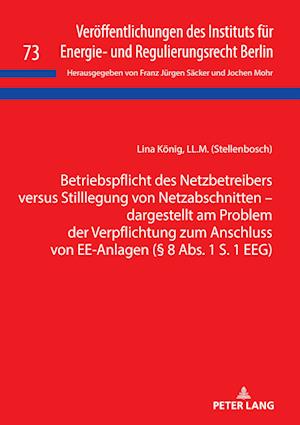 73

Veröffentlichungen des Instituts für Energie- und Regulierungsrecht Berlin

Herausgegeben von Franz Jürgen Säcker und Jochen Mohr

Lina König, LL.M. (Stellenbosch)

Betriebspflicht des Netzbetreibers versus Stilllegung von Netzabschnitten – dargestellt am Problem der Verpflichtung zum Anschluss von EE-Anlagen (§ 8 Abs. 1 S. 1 EEG)

PETER LANG